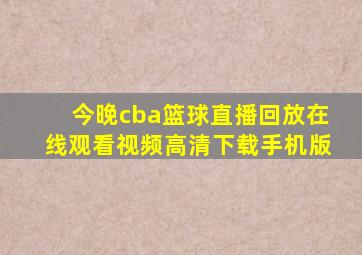 今晚cba篮球直播回放在线观看视频高清下载手机版